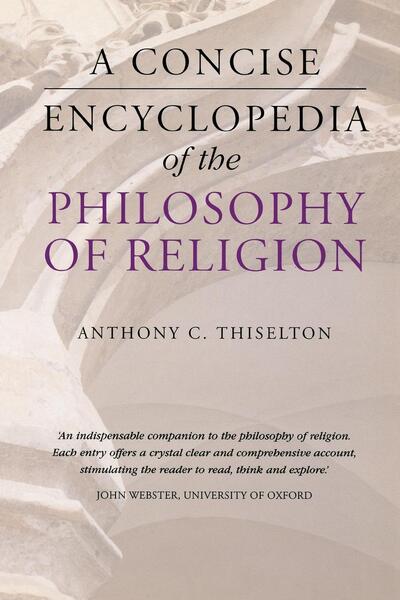 A CONCISE
ENCYCLOPEDIA
of the
PHILOSOPHY
OF RELIGION

ANTHONY C. THISELTON

'An indispensable companion to the philosophy of religion. Each entry offers a crystal clear and comprehensive account, stimulating the reader to read, think and explore.'

JOHN WEBSTER, UNIVERSITY OF OXFORD